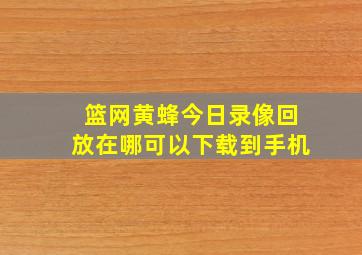 篮网黄蜂今日录像回放在哪可以下载到手机